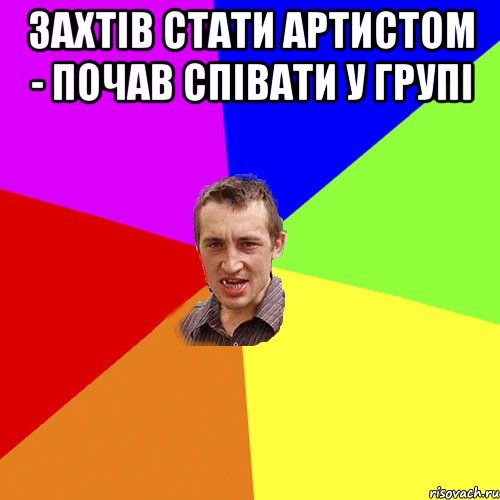 ЗАХТІВ СТАТИ АРТИСТОМ - ПОЧАВ СПІВАТИ У ГРУПІ

risovach.ru